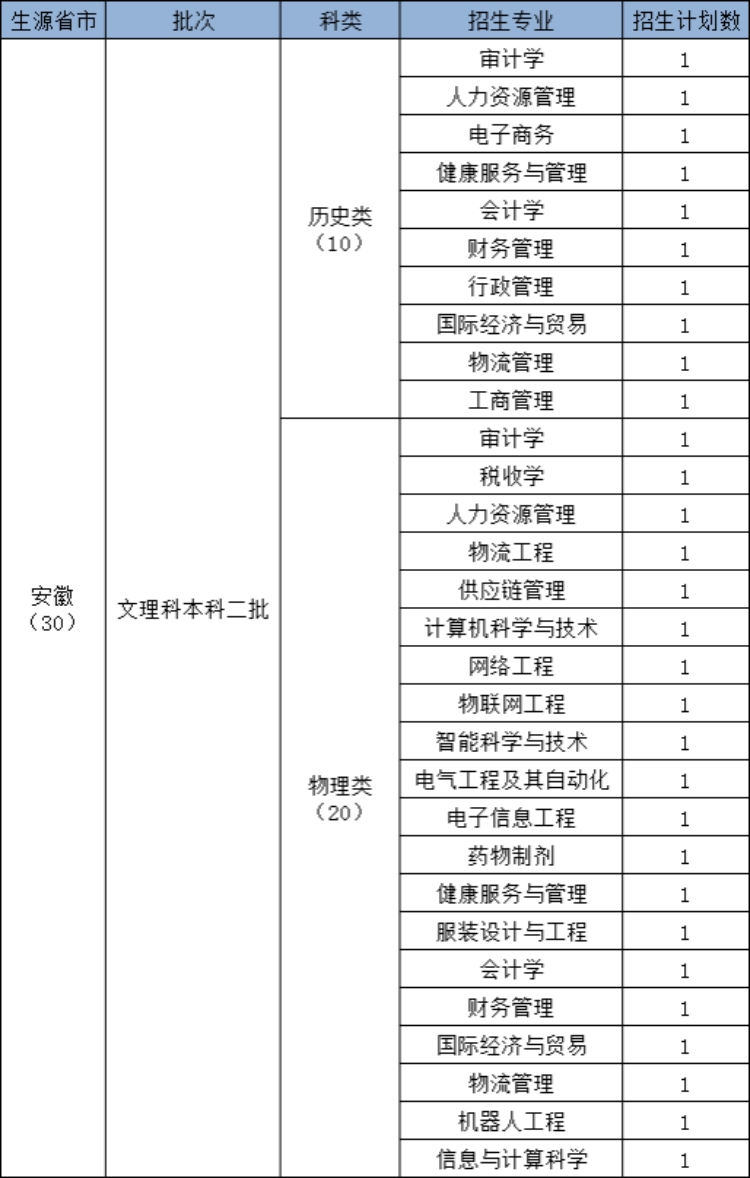 | 生源省市 | 批次 | 科类 | 招生专业 | 招生计划数 |
|---|---|---|---|---|
| 安徽（30） | 文理科本科二批 | 历史类（10） | 审计学 | 1 |
| | | | 人力资源管理 | 1 |
| | | | 电子商务 | 1 |
| | | | 健康服务与管理 | 1 |
| | | | 会计学 | 1 |
| | | | 财务管理 | 1 |
| | | | 行政管理 | 1 |
| | | | 国际经济与贸易 | 1 |
| | | | 物流管理 | 1 |
| | | | 工商管理 | 1 |
| | | 物理类（20） | 审计学 | 1 |
| | | | 税收学 | 1 |
| | | | 人力资源管理 | 1 |
| | | | 物流工程 | 1 |
| | | | 供应链管理 | 1 |
| | | | 计算机科学与技术 | 1 |
| | | | 网络工程 | 1 |
| | | | 物联网工程 | 1 |
| | | | 智能科学与技术 | 1 |
| | | | 电气工程及其自动化 | 1 |
| | | | 电子信息工程 | 1 |
| | | | 药物制剂 | 1 |
| | | | 健康服务与管理 | 1 |
| | | | 服装设计与工程 | 1 |
| | | | 会计学 | 1 |
| | | | 财务管理 | 1 |
| | | | 国际经济与贸易 | 1 |
| | | | 物流管理 | 1 |
| | | | 机器人工程 | 1 |
| | | | 信息与计算科学 | 1 |